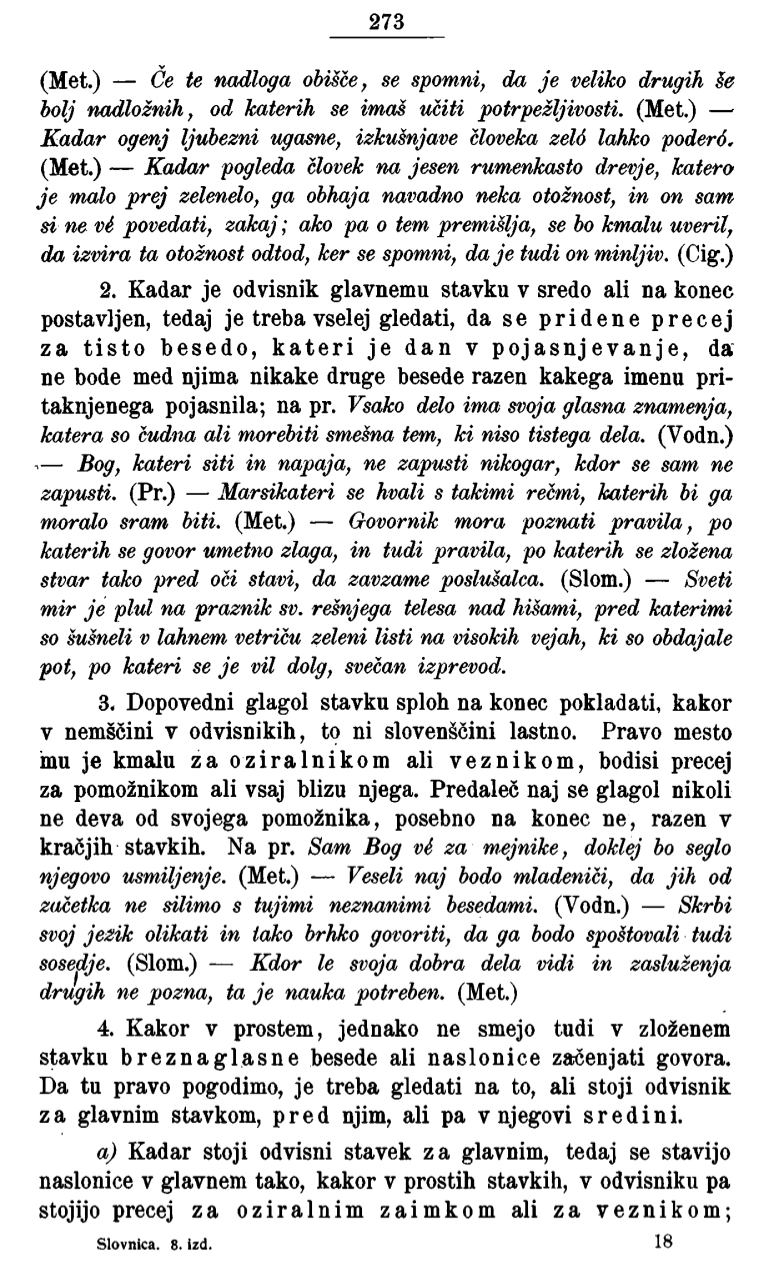 273

(Met.) — Če te nadloga obišče, se spomni, da je veliko drugih še bolj nadložnih, od katerih se imaš učiti potrpežljivosti. (Met.) — Kadar ogenj ljubezni ugasne, izkušnjave človeka zeló lahko poderó. (Met.) — Kadar pogleda človek na jesen rumenkasto drevje, katero je malo prej zelenelo, ga obhaja navadno neka otožnost, in on sam si ne vé povedati, zakaj; ako pa o tem premišlja, se bo kmalu uveril, da izvira ta otožnost odtod, ker se spomni, da je tudi on minljiv. (Cig.)

2. Kadar je odvisnik glavnemu stavku v sredo ali na konec postavljen, tedaj je treba vselej gledati, da se pridene precej za tisto besedo, kateri je dan v pojasnjevanje, da ne bode med njima nikake druge besede razen kakega imenu pritaknjenega pojasnila; na pr. Vsako delo ima svoja glasna znamenja, katera so čudna ali morebiti smešna tem, ki niso tistega dela. (Vodn.) — Bog, kateri siti in napaja, ne zapusti nikogar, kdor se sam ne zapusti. (Pr.) — Marsikateri se hvali s takimi rečmi, katerih bi ga moralo sram biti. (Met.) — Govornik mora poznati pravila, po katerih se govor umetno zlaga, in tudi pravila, po katerih se zložena stvar tako pred oči stavi, da zavzame poslušalca. (Slom.) — Sveti mir je plul na praznik sv. rešnjega telesa nad hišami, pred katerimi so šušneli v lahnem vetriču zeleni listi na visokih vejah, ki so obdajale pot, po kateri se je vil dolg, svečan izprevod.

3. Dopovedni glagol stavku sploh na konec pokladati, kakor v nemščini v odvisnikih, to ni slovenščini lastno. Pravo mesto mu je kmalu za oziralnikom ali veznikom, bodisi precej za pomožnikom ali vsaj blizu njega. Predaleč naj se glagol nikoli ne deva od svojega pomožnika, posebno na konec ne, razen v kračjih stavkih. Na pr. Sam Bog vé za mejnike, doklej bo seglo njegovo usmiljenje. (Met.) — Veseli naj bodo mladeniči, da jih od začetka ne silimo s tujimi neznanimi besedami. (Vodn.) — Skrbi svoj jezik olikati in tako brhko govoriti, da ga bodo spoštovali tudi sosedje. (Slom.) — Kdor le svoja dobra dela vidi in zasluženja drugih ne pozna, ta je nauka potreben. (Met.)

4. Kakor v prostem, jednako ne smejo tudi v zloženem stavku breznaglasne besede ali naslonice začenjati govora. Da tu pravo pogodimo, je treba gledati na to, ali stoji odvisnik za glavnim stavkom, pred njim, ali pa v njegovi sredini.

a) Kadar stoji odvisni stavek za glavnim, tedaj se stavijo naslonice v glavnem tako, kakor v prostih stavkih, v odvisniku pa stojijo precej za oziralnim zaimkom ali za veznikom;

Slovnica. 8. izd. 18